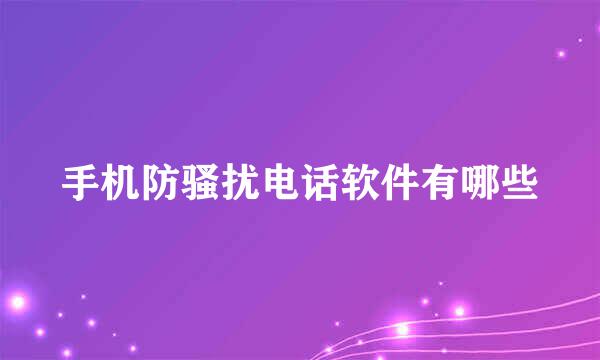 手机防骚扰电话软件有哪些